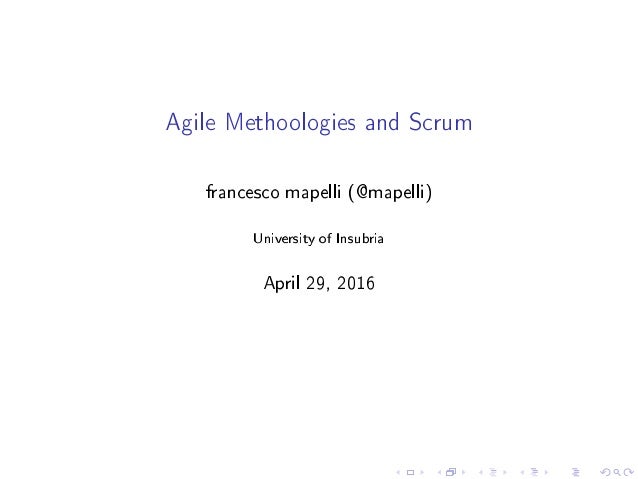 Agile Methoologies and Scrum

francesco mapelli (@mapelli)

University of Insubria

April 29, 2016